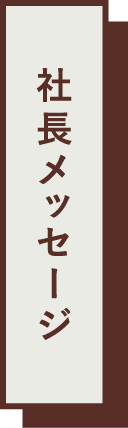 社長メッセージ